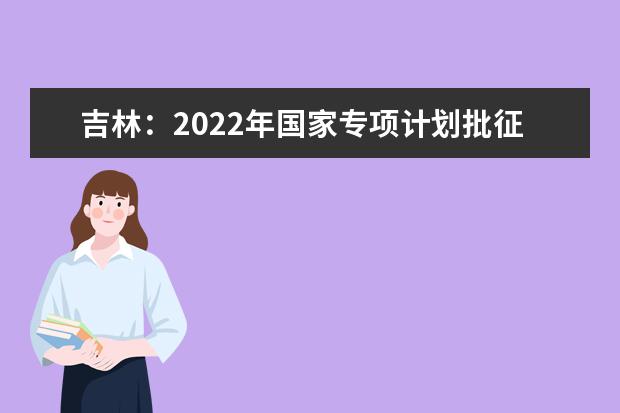 吉林：2022年国家专项计划批征